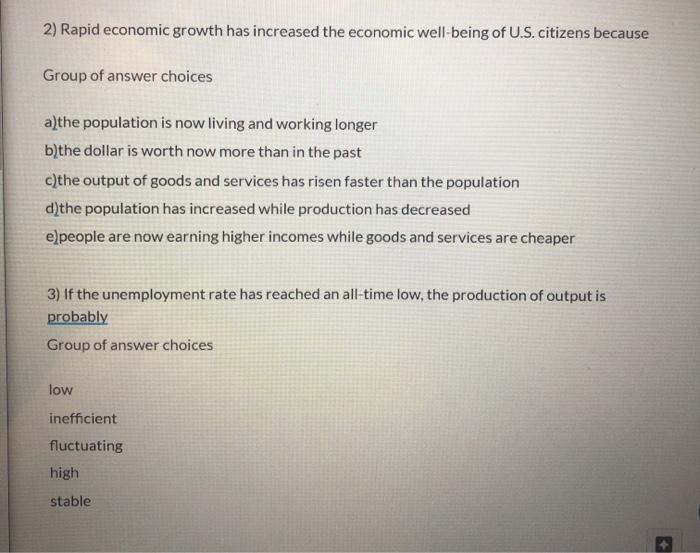 2) Rapid economic growth has increased the economic well-being of U.S. citizens because

Group of answer choices

a)the population is now living and working longer

b)the dollar is worth now more than in the past

c)the output of goods and services has risen faster than the population

d)the population has increased while production has decreased

e)people are now earning higher incomes while goods and services are cheaper

3) If the unemployment rate has reached an all-time low, the production of output is probably

Group of answer choices

low

inefficient

fluctuating

high

stable